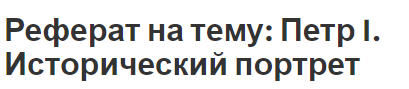 Реферат на тему: Петр I. Исторический портрет